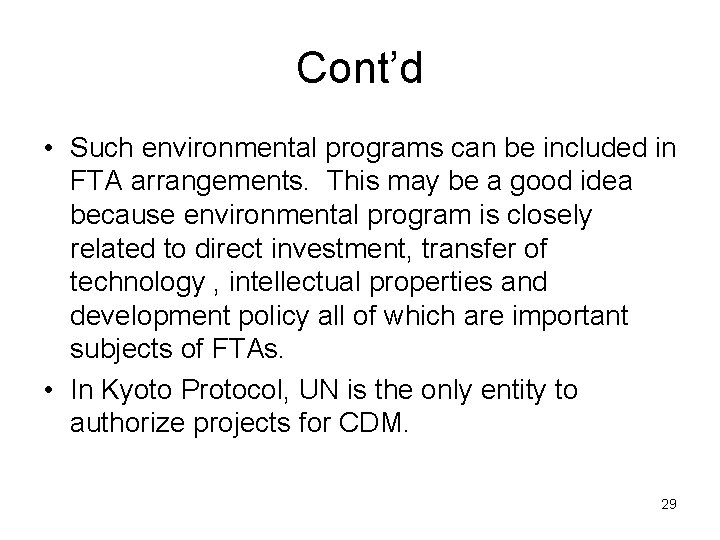 Cont'd

• Such environmental programs can be included in FTA arrangements.  This may be a good idea because environmental program is closely related to direct investment, transfer of technology , intellectual properties and development policy all of which are important subjects of FTAs.
• In Kyoto Protocol, UN is the only entity to authorize projects for CDM.

29